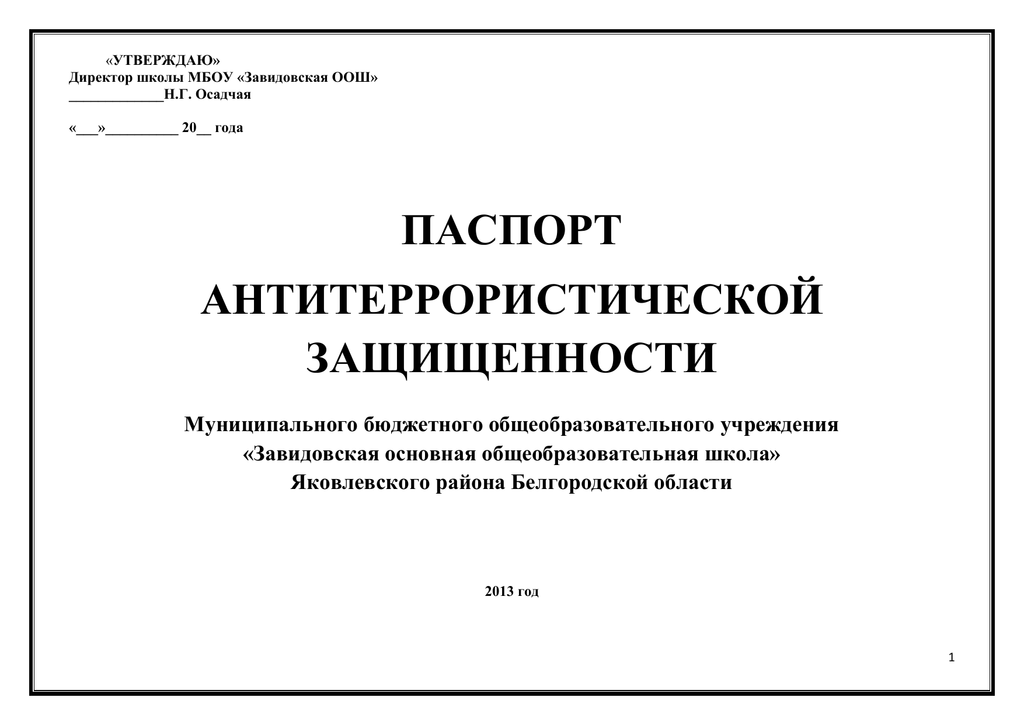 «УТВЕРЖДАЮ»
Директор школы МБОУ «Завидовская ООШ»
_____________Н.Г. Осадчая

«___»__________ 20__ года

ПАСПОРТ

АНТИТЕРРОРИСТИЧЕСКОЙ ЗАЩИЩЕННОСТИ

Муниципального бюджетного общеобразовательного учреждения
«Завидовская основная общеобразовательная школа»
Яковлевского района Белгородской области

2013 год

1